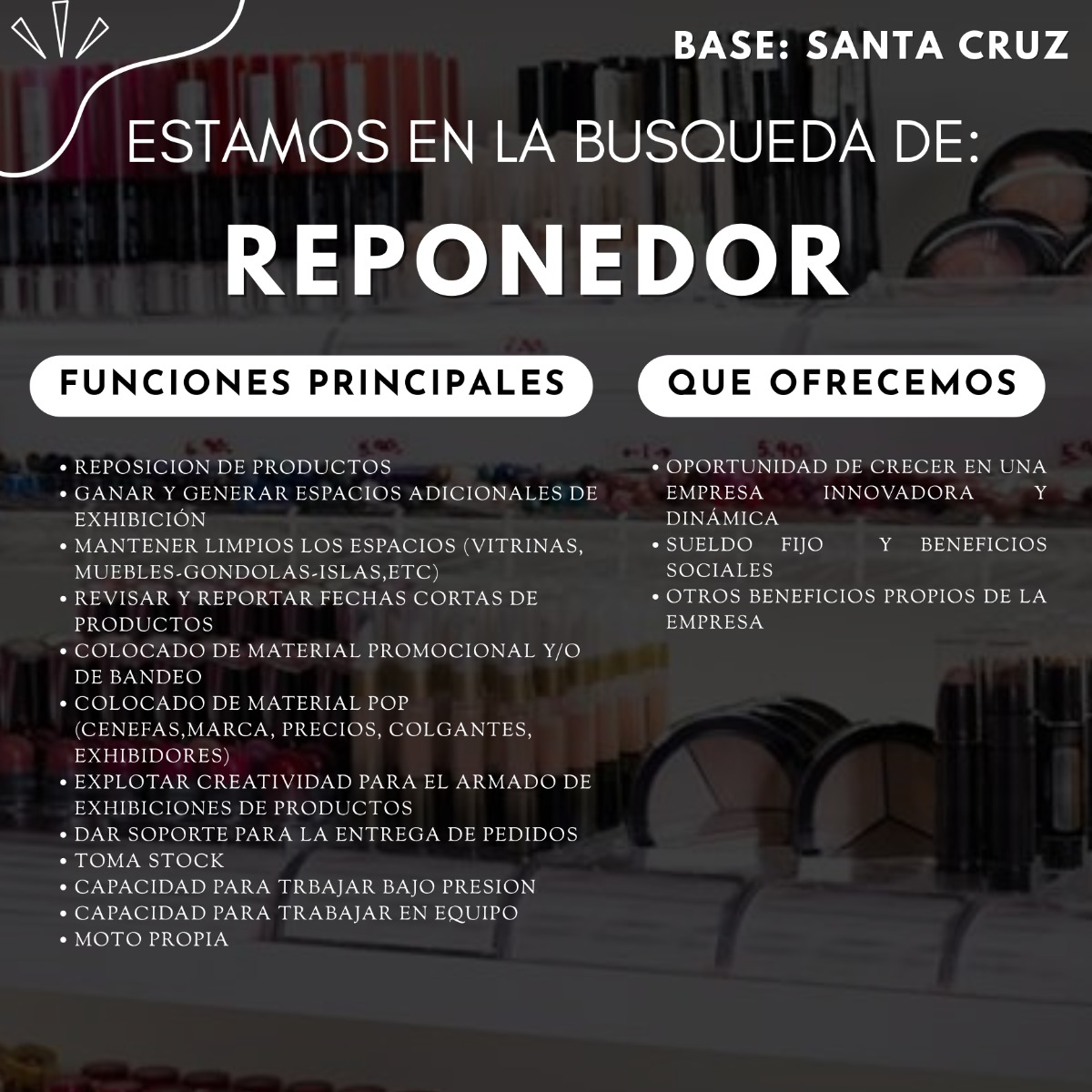 BASE: SANTA CRUZ

ESTAMOS EN LA BUSQUEDA DE:

REPONEDOR

FUNCIONES PRINCIPALES

• REPOSICION DE PRODUCTOS
• GANAR Y GENERAR ESPACIOS ADICIONALES DE EXHIBICIÓN
• MANTENER LIMPIOS LOS ESPACIOS (VITRINAS, MUEBLES-GONDOLAS-ISLAS,ETC)
• REVISAR Y REPORTAR FECHAS CORTAS DE PRODUCTOS
• COLOCADO DE MATERIAL PROMOCIONAL Y/O DE BANDEO
• COLOCADO DE MATERIAL POP (CENEFAS,MARCA, PRECIOS, COLGANTES, EXHIBIDORES)
• EXPLOTAR CREATIVIDAD PARA EL ARMADO DE EXHIBICIONES DE PRODUCTOS
• DAR SOPORTE PARA LA ENTREGA DE PEDIDOS
• TOMA STOCK
• CAPACIDAD PARA TRBAJAR BAJO PRESION
• CAPACIDAD PARA TRABAJAR EN EQUIPO
• MOTO PROPIA

QUE OFRECEMOS

• OPORTUNIDAD DE CRECER EN UNA EMPRESA INNOVADORA Y DINÁMICA
• SUELDO FIJO Y BENEFICIOS SOCIALES
• OTROS BENEFICIOS PROPIOS DE LA EMPRESA